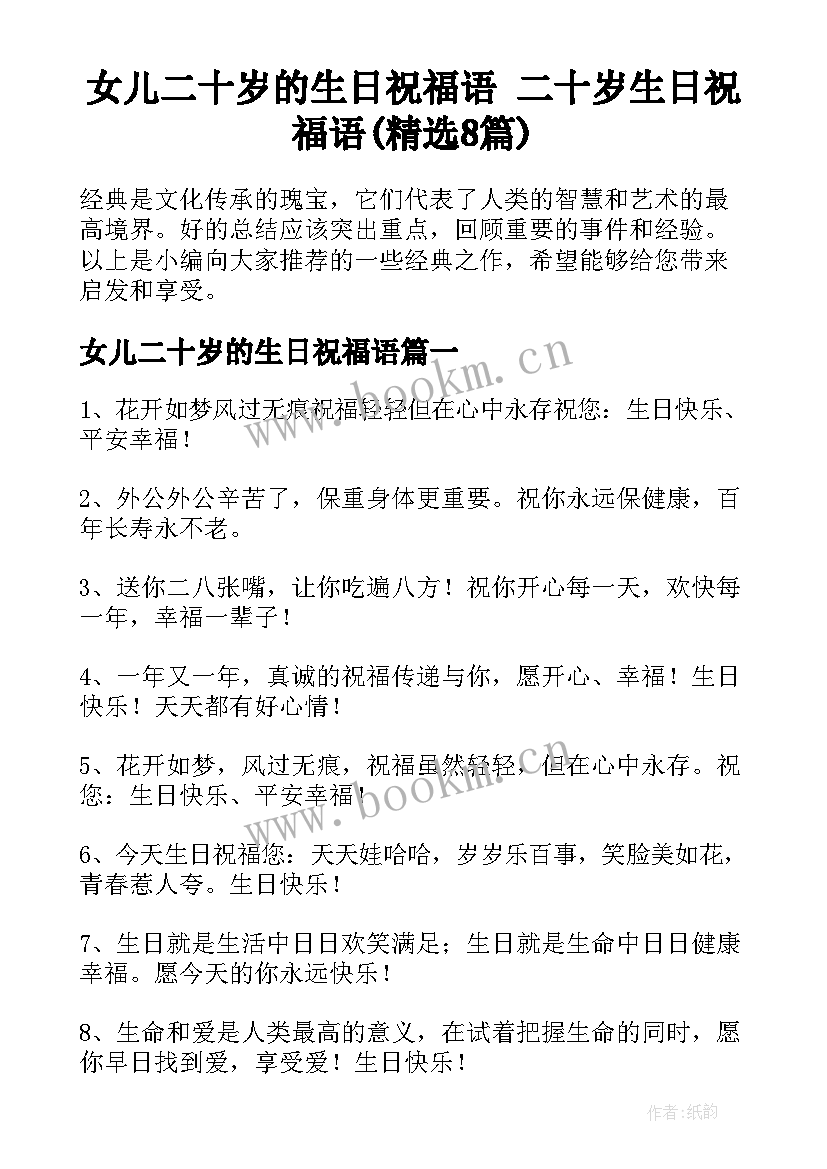 女儿二十岁的生日祝福语 二十岁生日祝福语(精选8篇)

经典是文化传承的瑰宝，它们代表了人类的智慧和艺术的最高境界。好的总结应该突出重点，回顾重要的事件和经验。以上是小编向大家推荐的一些经典之作，希望能够给您带来启发和享受。

女儿二十岁的生日祝福语篇一

www.bookm.cn

1、花开如梦风过无痕祝福轻轻但在心中永存祝您：生日快乐、平安幸福！

2、外公外公辛苦了，保重身体更重要。祝你永远保健康，百年长寿永不老。

3、送你二八张嘴，让你吃遍八方！祝你开心每一天，欢快每一年，幸福一辈子！

4、一年又一年，真诚的祝福传递与你，愿开心、幸福！生日快乐！天天都有好心情！

5、花开如梦，风过无痕，祝福虽然轻轻，但在心中永存。祝您：生日快乐、平安幸福！

www.bookm.cn

6、今天生日祝福您：天天娃哈哈，岁岁乐百事，笑脸美如花，青春惹人夸。生日快乐！

7、生日就是生活中日日欢笑满足；生日就是生命中日日健康幸福。愿今天的你永远快乐！

8、生命和爱是人类最高的意义，在试着把握生命的同时，愿你早日找到爱，享受爱！生日快乐！

作者:纸韵